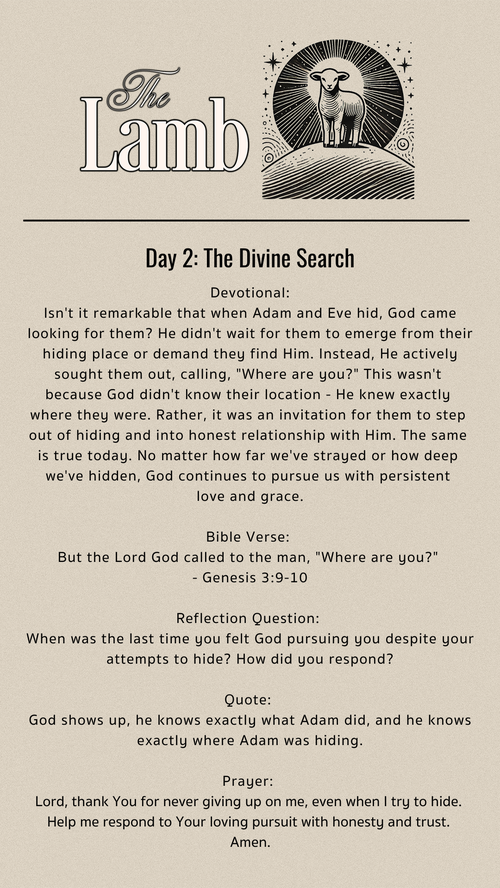 The Lamb

Day 2: The Divine Search

Devotional:
Isn't it remarkable that when Adam and Eve hid, God came looking for them? He didn't wait for them to emerge from their hiding place or demand they find Him. Instead, He actively sought them out, calling, "Where are you?" This wasn't because God didn't know their location - He knew exactly where they were. Rather, it was an invitation for them to step out of hiding and into honest relationship with Him. The same is true today. No matter how far we've strayed or how deep we've hidden, God continues to pursue us with persistent love and grace.

Bible Verse:
But the Lord God called to the man, "Where are you?"
- Genesis 3:9-10

Reflection Question:
When was the last time you felt God pursuing you despite your attempts to hide? How did you respond?

Quote:
God shows up, he knows exactly what Adam did, and he knows exactly where Adam was hiding.

Prayer:
Lord, thank You for never giving up on me, even when I try to hide. Help me respond to Your loving pursuit with honesty and trust. Amen.